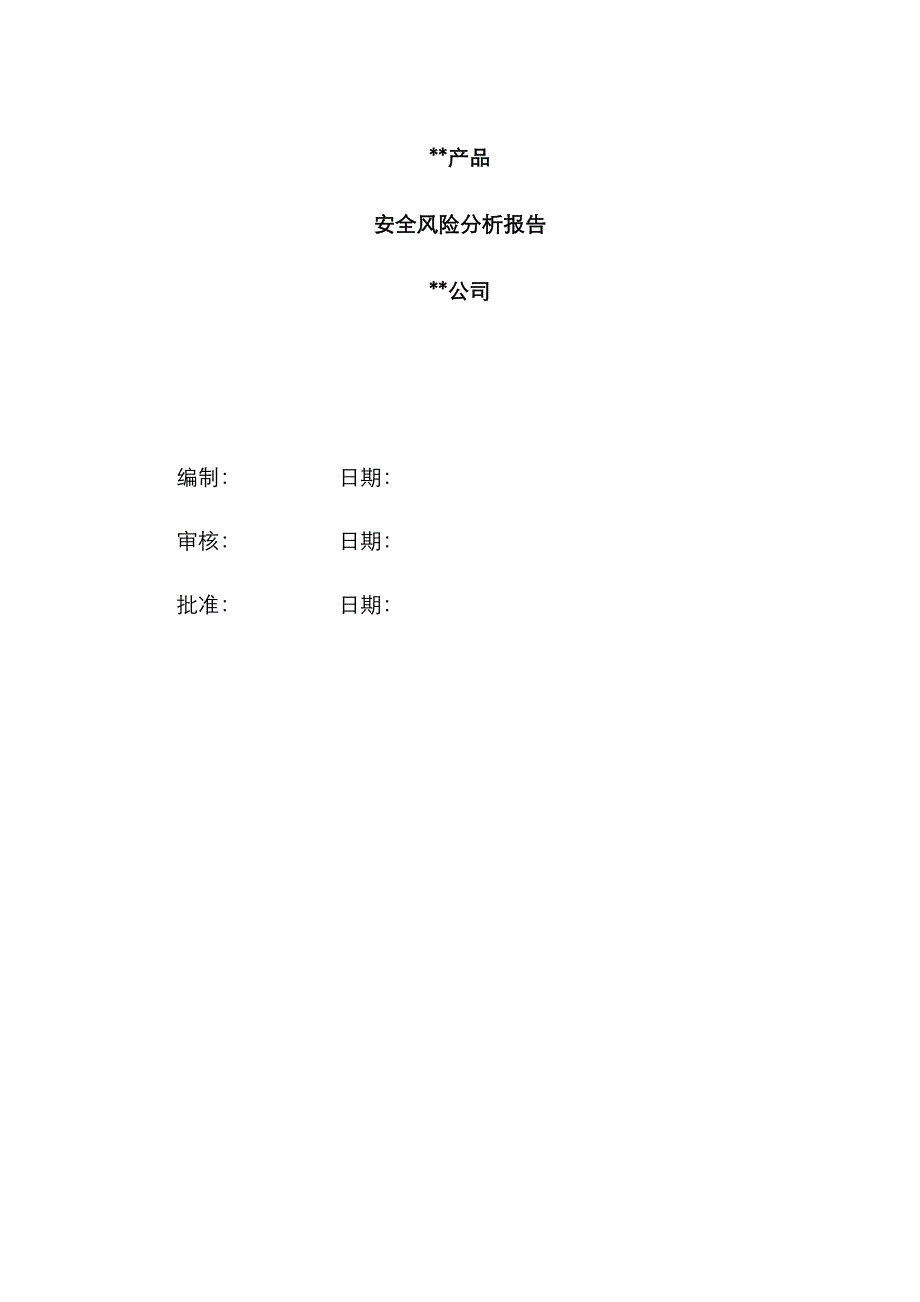 **产品

安全风险分析报告

**公司

编制: 日期:

审核: 日期:

批准: 日期: